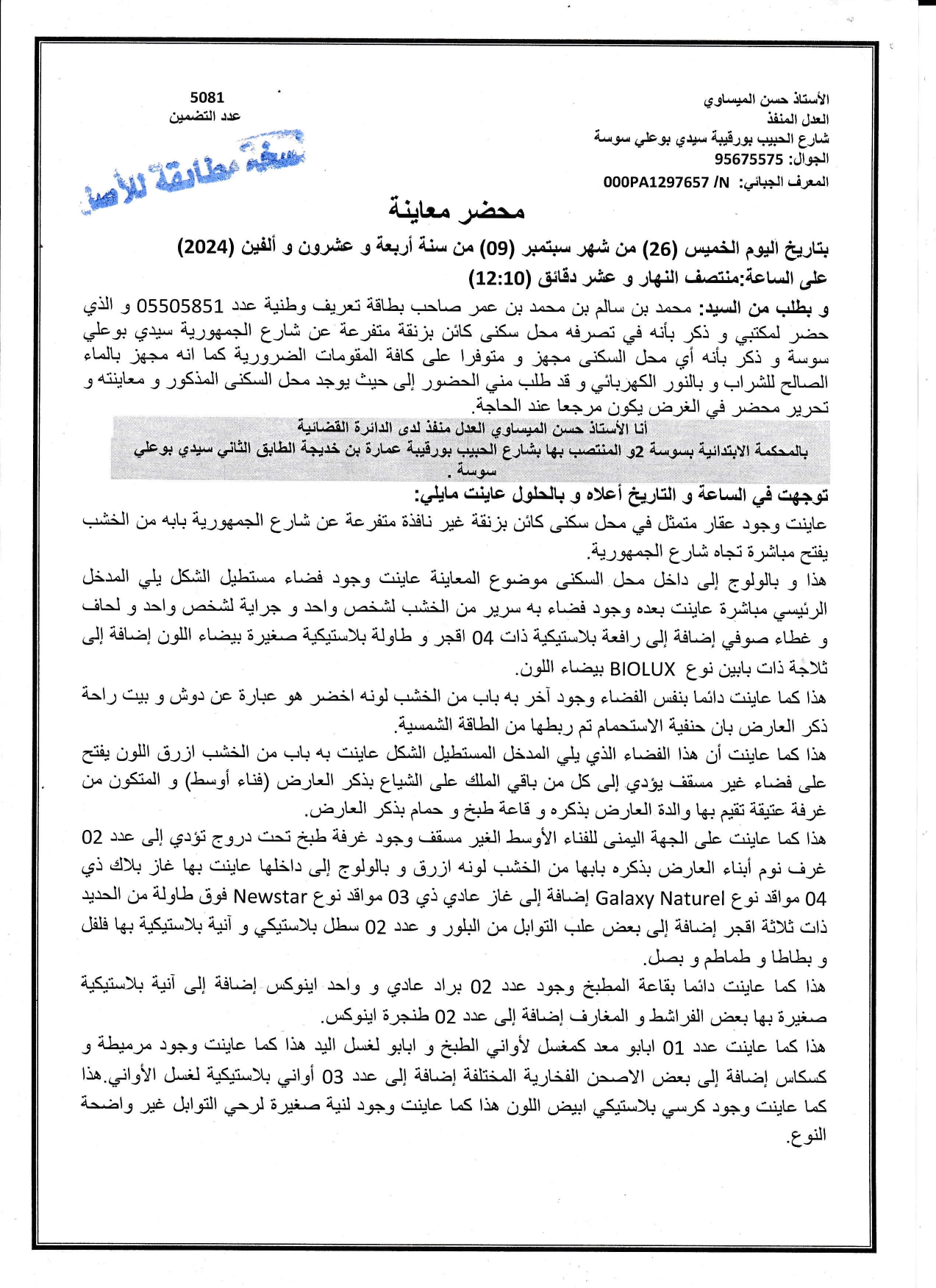 الأستاذ حسن الميساوي
العدل المنفذ
شارع الحبيب بورقيبة سيدي بوعلي سوسة
الجوال: 95675575
المعرف الجبائي: 000PA1297657 /N

5081
عدد التضمين

نسخة مطابقة للأصل

محضر معاينة

بتاريخ اليوم الخميس (26) من شهر سبتمبر (09) من سنة أربعة و عشرون و ألفين (2024)
على الساعة:منتصف النهار و عشر دقائق (12:10)

و بطلب من السيد: محمد بن سالم بن محمد بن عمر صاحب بطاقة تعريف وطنية عدد 05505851 و الذي حضر لمكتبي و ذكر بأنه في تصرفه محل سكنى كائن بزنقة متفرعة عن شارع الجمهورية سيدي بوعلي سوسة و ذكر بأنه أي محل السكنى مجهز و متوفرا على كافة المقومات الضرورية كما انه مجهز بالماء الصالح للشراب و بالنور الكهربائي و قد طلب مني الحضور إلى حيث يوجد محل السكنى المذكور و معاينته و تحرير محضر في الغرض يكون مرجعا عند الحاجة.

أنا الأستاذ حسن الميساوي العدل منفذ لدى الدائرة القضائية بالمحكمة الابتدائية بسوسة 2و المنتصب بها بشارع الحبيب بورقيبة عمارة بن خديجة الطابق الثاني سيدي بوعلي سوسة .

توجهت في الساعة و التاريخ أعلاه و بالحلول عاينت مايلي:
عاينت وجود عقار متمثل في محل سكنى كائن بزنقة غير نافذة متفرعة عن شارع الجمهورية بابه من الخشب يفتح مباشرة تجاه شارع الجمهورية.
هذا و بالولوج إلى داخل محل السكنى موضوع المعاينة عاينت وجود فضاء مستطيل الشكل يلي المدخل الرئيسي مباشرة عاينت بعده وجود فضاء به سرير من الخشب لشخص واحد و جراية لشخص واحد و لحاف و غطاء صوفي إضافة إلى رافعة بلاستيكية ذات 04 اقجر و طاولة بلاستيكية صغيرة بيضاء اللون إضافة إلى ثلاجة ذات بابين نوع BIOLUX بيضاء اللون.
هذا كما عاينت دائما بنفس الفضاء وجود آخر به باب من الخشب لونه اخضر هو عبارة عن دوش و بيت راحة ذكر العارض بان حنفية الاستحمام تم ربطها من الطاقة الشمسية.
هذا كما عاينت أن هذا الفضاء الذي يلي المدخل المستطيل الشكل عاينت به باب من الخشب ازرق اللون يفتح على فضاء غير مسقف يؤدي إلى كل من باقي الملك على الشياع بذكر العارض (فناء أوسط) و المتكون من غرفة عتيقة تقيم بها والدة العارض بذكره و قاعة طبخ و حمام بذكر العارض.
هذا كما عاينت على الجهة اليمنى للفناء الأوسط الغير مسقف وجود غرفة طبخ تحت دروج تؤدي إلى عدد 02 غرف نوم أبناء العارض بذكره بابها من الخشب لونه ازرق و بالولوج إلى داخلها عاينت بها غاز بلاك ذي 04 مواقد نوع Galaxy Naturel إضافة إلى غاز عادي ذي 03 مواقد نوع Newstar فوق طاولة من الحديد ذات ثلاثة اقجر إضافة إلى بعض علب التوابل من البلور و عدد 02 سطل بلاستيكي و آنية بلاستيكية بها فلفل و بطاطا و طماطم و بصل.
هذا كما عاينت دائما بقاعة المطبخ وجود عدد 02 براد عادي و واحد اينوكس إضافة إلى آنية بلاستيكية صغيرة بها بعض الفراشط و المغارف إضافة إلى عدد 02 طنجرة اينوكس.
هذا كما عاينت عدد 01 ابابو معد كمغسل لأواني الطبخ و ابابو لغسل اليد هذا كما عاينت وجود مرميطة و كسكاس إضافة إلى بعض الاصحن الفخارية المختلفة إضافة إلى عدد 03 أواني بلاستيكية لغسل الأواني.هذا كما عاينت وجود كرسي بلاستيكي ابيض اللون هذا كما عاينت وجود لنية صغيرة لرحي التوابل غير واضحة النوع.